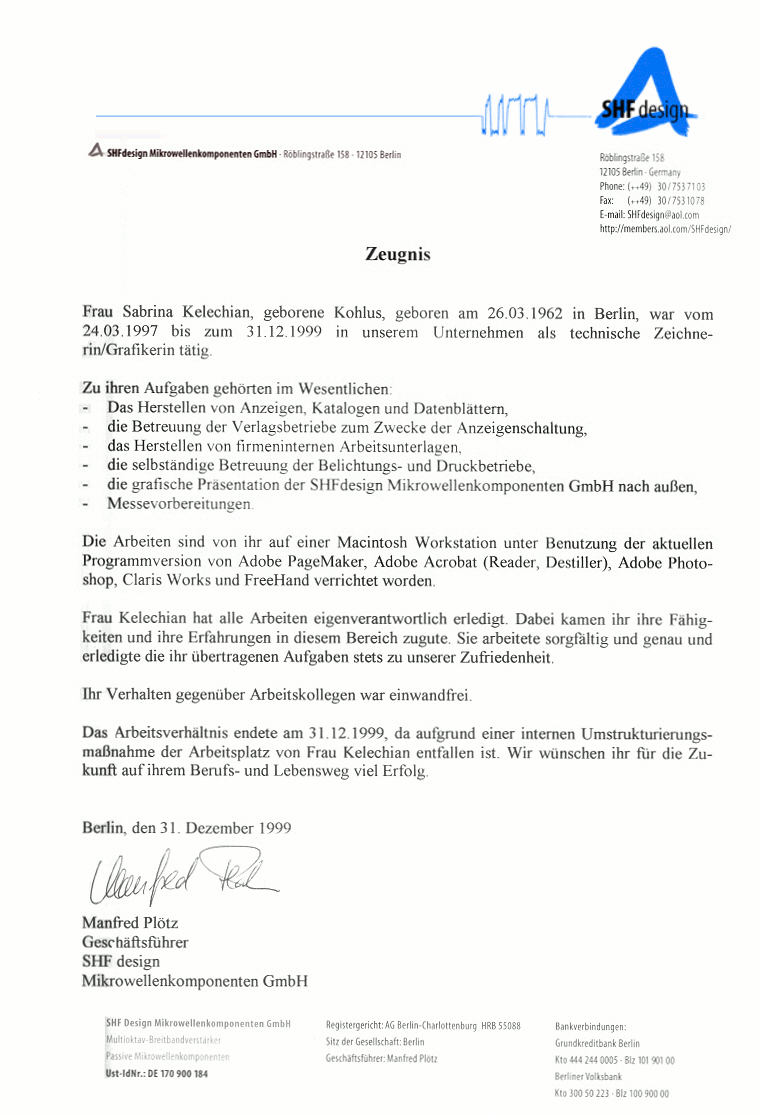 SHF design

SHFdesign Mikrowellenkomponenten GmbH · Röblingstraße 158 · 12105 Berlin

Röblingstraße 158
12105 Berlin · Germany
Phone: (++49) 30/753 71 03
Fax: (++49) 30/753 10 78
E-mail: SHFdesign@aol.com
http://members.aol.com/SHFdesign/

Zeugnis

Frau Sabrina Kelechian, geborene Kohlus, geboren am 26.03.1962 in Berlin, war vom 24.03.1997 bis zum 31.12.1999 in unserem Unternehmen als technische Zeichnerin/Grafikerin tätig.

Zu ihren Aufgaben gehörten im Wesentlichen:
- Das Herstellen von Anzeigen, Katalogen und Datenblättern,
- die Betreuung der Verlagsbetriebe zum Zwecke der Anzeigenschaltung,
- das Herstellen von firmeninternen Arbeitsunterlagen,
- die selbständige Betreuung der Belichtungs- und Druckbetriebe,
- die grafische Präsentation der SHFdesign Mikrowellenkomponenten GmbH nach außen,
- Messevorbereitungen.

Die Arbeiten sind von ihr auf einer Macintosh Workstation unter Benutzung der aktuellen Programmversion von Adobe PageMaker, Adobe Acrobat (Reader, Destiller), Adobe Photoshop, Claris Works und FreeHand verrichtet worden.

Frau Kelechian hat alle Arbeiten eigenverantwortlich erledigt. Dabei kamen ihr ihre Fähigkeiten und ihre Erfahrungen in diesem Bereich zugute. Sie arbeitete sorgfältig und genau und erledigte die ihr übertragenen Aufgaben stets zu unserer Zufriedenheit.

Ihr Verhalten gegenüber Arbeitskollegen war einwandfrei.

Das Arbeitsverhältnis endete am 31.12.1999, da aufgrund einer internen Umstrukturierungsmaßnahme der Arbeitsplatz von Frau Kelechian entfallen ist. Wir wünschen ihr für die Zukunft auf ihrem Berufs- und Lebensweg viel Erfolg.

Berlin, den 31. Dezember 1999

Manfred Plötz

Manfred Plötz
Geschäftsführer
SHF design
Mikrowellenkomponenten GmbH

SHF Design Mikrowellenkomponenten GmbH
Multioktav-Breitbandverstärker
Passive Mikrowellenkomponenten
Ust-IdNr.: DE 170 900 184

Registergericht: AG Berlin-Charlottenburg HRB 55088
Sitz der Gesellschaft: Berlin
Geschäftsführer: Manfred Plötz

Bankverbindungen:
Grundkreditbank Berlin
Kto 444 244 0005 · Blz 101 901 00
Berliner Volksbank
Kto 300 50 223 · Blz 100 900 00